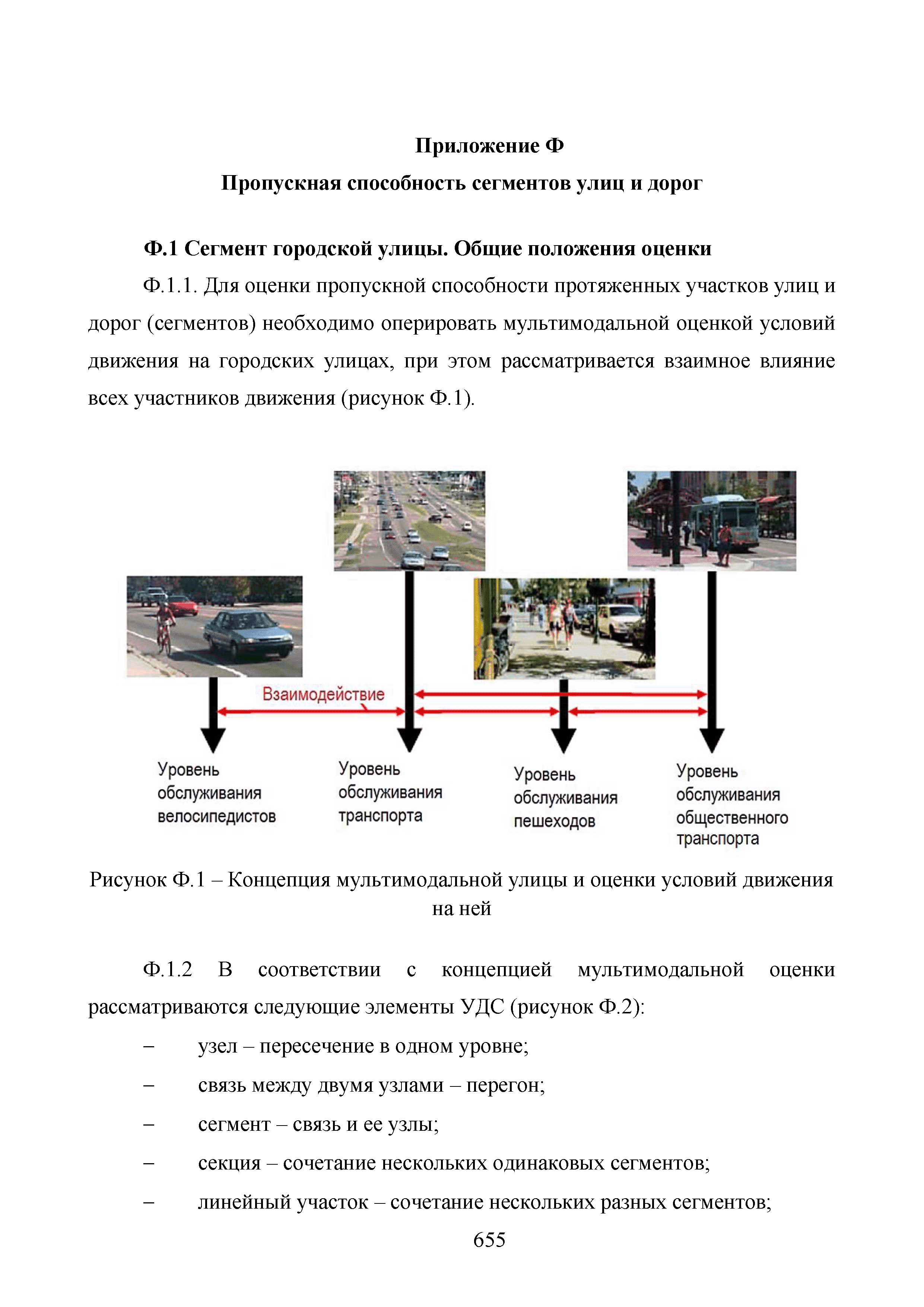 Приложение Ф

Пропускная способность сегментов улиц и дорог

Ф.1 Сегмент городской улицы. Общие положения оценки

Ф.1.1. Для оценки пропускной способности протяженных участков улиц и дорог (сегментов) необходимо оперировать мультимодальной оценкой условий движения на городских улицах, при этом рассматривается взаимное влияние всех участников движения (рисунок Ф.1).

Взаимодействие

Уровень обслуживания велосипедистов

Уровень обслуживания транспорта

Уровень обслуживания пешеходов

Уровень обслуживания общественного транспорта

Рисунок Ф.1 – Концепция мультимодальной улицы и оценки условий движения на ней

Ф.1.2 В соответствии с концепцией мультимодальной оценки рассматриваются следующие элементы УДС (рисунок Ф.2):

– узел – пересечение в одном уровне;

– связь между двумя узлами – перегон;

– сегмент – связь и ее узлы;

– секция – сочетание нескольких одинаковых сегментов;

– линейный участок – сочетание нескольких разных сегментов;

655